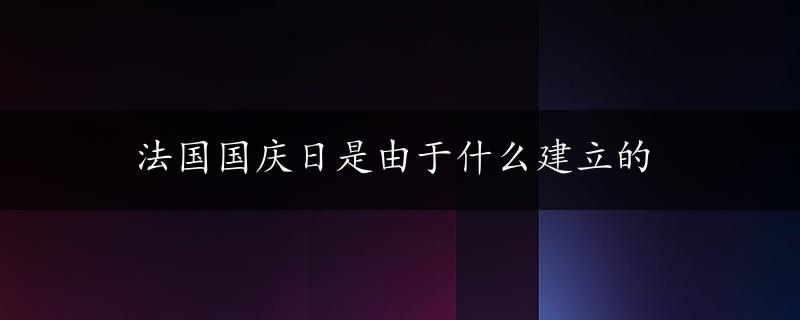 法国国庆日是由于什么建立的